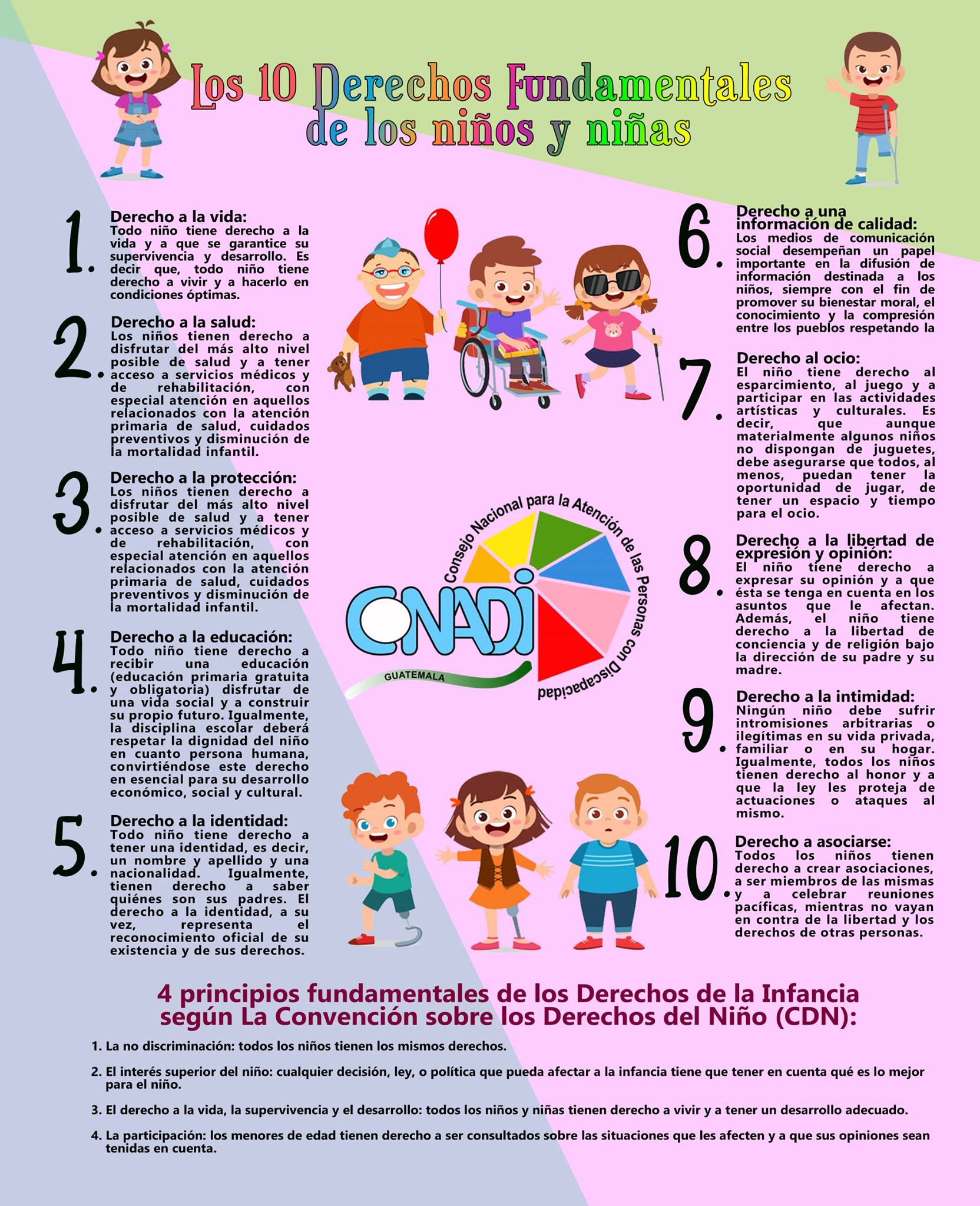 Los 10 Derechos Fundamentales de los niños y niñas

1. Derecho a la vida:
Todo niño tiene derecho a la vida y a que se garantice su supervivencia y desarrollo. Es decir que, todo niño tiene derecho a vivir y a hacerlo en condiciones óptimas.

2. Derecho a la salud:
Los niños tienen derecho a disfrutar del más alto nivel posible de salud y a tener acceso a servicios médicos y de rehabilitación, con especial atención en aquellos relacionados con la atención primaria de salud, cuidados preventivos y disminución de la mortalidad infantil.

3. Derecho a la protección:
Los niños tienen derecho a disfrutar del más alto nivel posible de salud y a tener acceso a servicios médicos y de rehabilitación, con especial atención en aquellos relacionados con la atención primaria de salud, cuidados preventivos y disminución de la mortalidad infantil.

4. Derecho a la educación:
Todo niño tiene derecho a recibir una educación (educación primaria gratuita y obligatoria) disfrutar de una vida social y a construir su propio futuro. Igualmente, la disciplina escolar deberá respetar la dignidad del niño en cuanto persona humana, convirtiéndose este derecho en esencial para su desarrollo económico, social y cultural.

5. Derecho a la identidad:
Todo niño tiene derecho a tener una identidad, es decir, un nombre y apellido y una nacionalidad. Igualmente, tienen derecho a saber quiénes son sus padres. El derecho a la identidad, a su vez, representa el reconocimiento oficial de su existencia y de sus derechos.

Consejo Nacional para la Atención de las Personas con Discapacidad
CONADI
GUATEMALA

6. Derecho a una información de calidad:
Los medios de comunicación social desempeñan un papel importante en la difusión de información destinada a los niños, siempre con el fin de promover su bienestar moral, el conocimiento y la compresión entre los pueblos respetando la

7. Derecho al ocio:
El niño tiene derecho al esparcimiento, al juego y a participar en las actividades artísticas y culturales. Es decir, que aunque materialmente algunos niños no dispongan de juguetes, debe asegurarse que todos, al menos, puedan tener la oportunidad de jugar, de tener un espacio y tiempo para el ocio.

8. Derecho a la libertad de expresión y opinión:
El niño tiene derecho a expresar su opinión y a que ésta se tenga en cuenta en los asuntos que le afectan. Además, el niño tiene derecho a la libertad de conciencia y de religión bajo la dirección de su padre y su madre.

9. Derecho a la intimidad:
Ningún niño debe sufrir intromisiones arbitrarias o ilegítimas en su vida privada, familiar o en su hogar. Igualmente, todos los niños tienen derecho al honor y a que la ley les proteja de actuaciones o ataques al mismo.

10. Derecho a asociarse:
Todos los niños tienen derecho a crear asociaciones, a ser miembros de las mismas y a celebrar reuniones pacíficas, mientras no vayan en contra de la libertad y los derechos de otras personas.

4 principios fundamentales de los Derechos de la Infancia según La Convención sobre los Derechos del Niño (CDN):

1. La no discriminación: todos los niños tienen los mismos derechos.

2. El interés superior del niño: cualquier decisión, ley, o política que pueda afectar a la infancia tiene que tener en cuenta qué es lo mejor para el niño.

3. El derecho a la vida, la supervivencia y el desarrollo: todos los niños y niñas tienen derecho a vivir y a tener un desarrollo adecuado.

4. La participación: los menores de edad tienen derecho a ser consultados sobre las situaciones que les afecten y a que sus opiniones sean tenidas en cuenta.